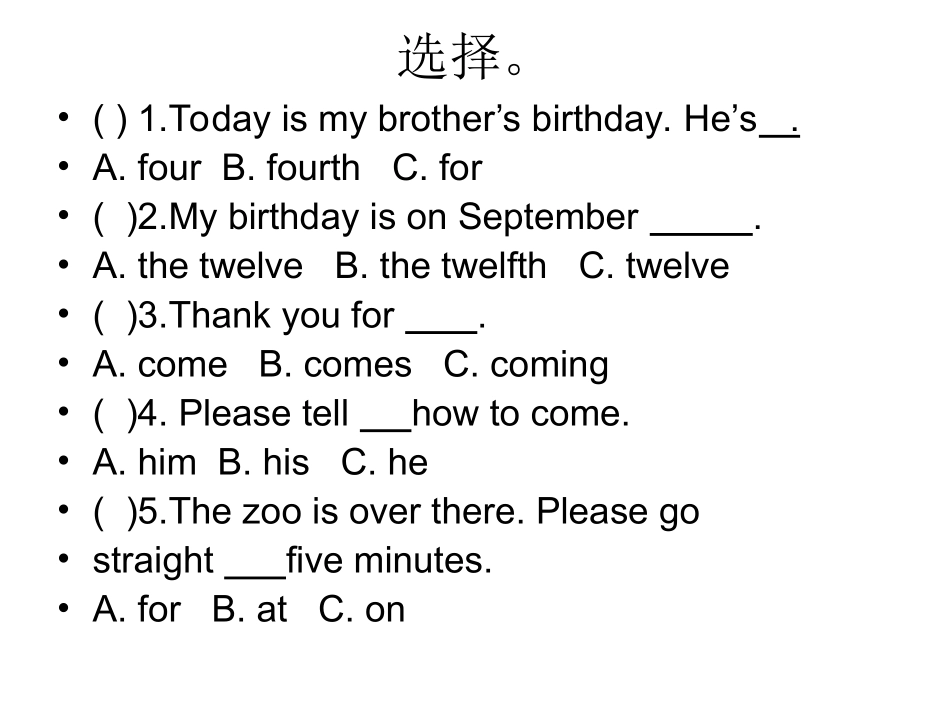 选择。

• ( ) 1.Today is my brother's birthday. He's____.
• A. four B. fourth C. for
• ( )2.My birthday is on September ____.
• A. the twelve B. the twelfth C. twelve
• ( )3.Thank you for ____.
• A. come B. comes C. coming
• ( )4. Please tell ____how to come.
• A. him B. his C. he
• ( )5.The zoo is over there. Please go
• straight ____five minutes.
• A. for B. at C. on